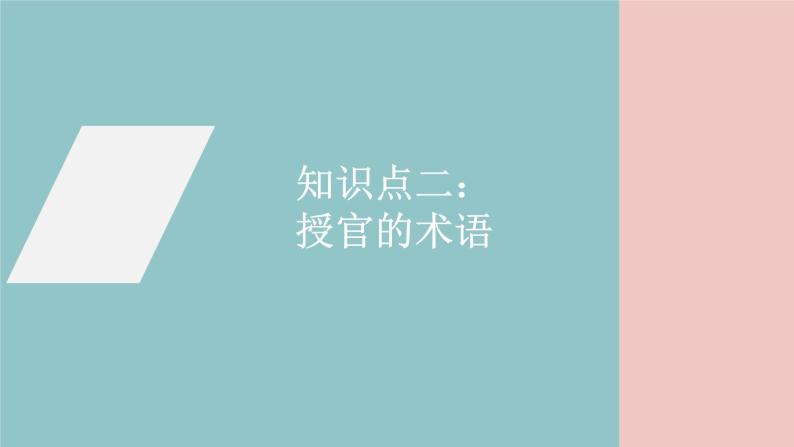 知识点二：
授官的术语